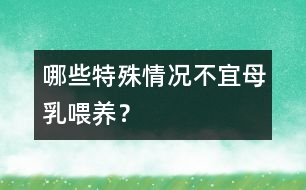 哪些特殊情况不宜母乳喂养？